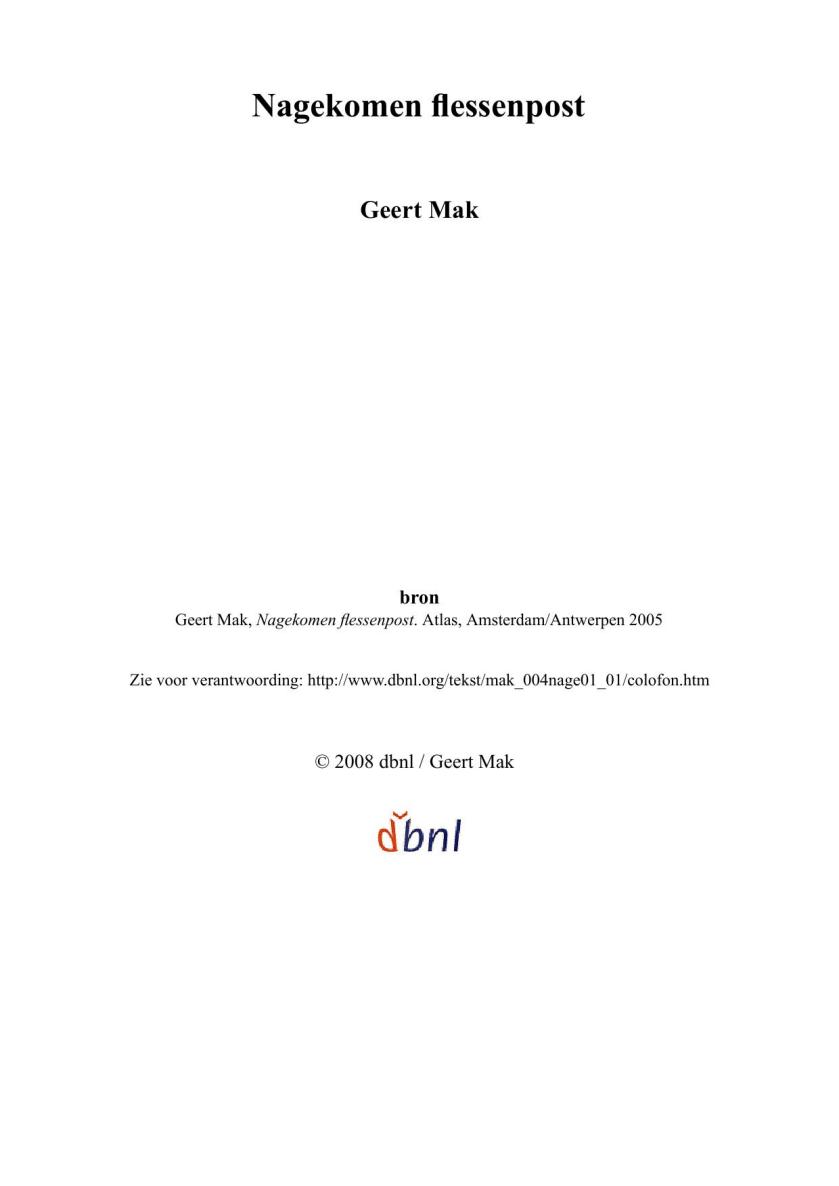 Nagekomen flessenpost

Geert Mak

bron
Geert Mak, Nagekomen flessenpost. Atlas, Amsterdam/Antwerpen 2005

Zie voor verantwoording: http://www.dbnl.org/tekst/mak_004nage01_01/colofon.htm

© 2008 dbnl / Geert Mak

dbnl